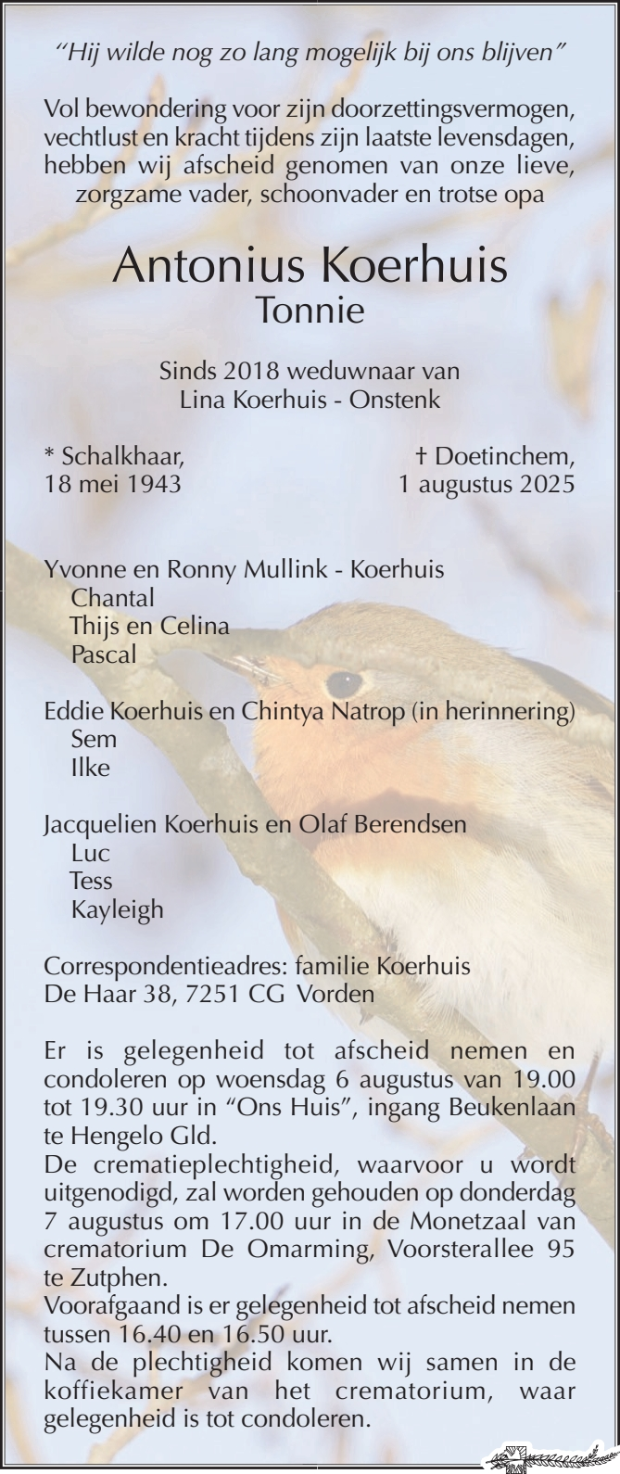 "Hij wilde nog zo lang mogelijk bij ons blijven"

Vol bewondering voor zijn doorzettingsvermogen, vechtlust en kracht tijdens zijn laatste levensdagen, hebben wij afscheid genomen van onze lieve, zorgzame vader, schoonvader en trotse opa

Antonius Koerhuis
Tonnie

Sinds 2018 weduwnaar van
Lina Koerhuis - Onstenk

* Schalkhaar,
18 mei 1943

† Doetinchem,
1 augustus 2025

Yvonne en Ronny Mullink - Koerhuis
Chantal
Thijs en Celina
Pascal

Eddie Koerhuis en Chintya Natrop (in herinnering)
Sem
Ilke

Jacquelien Koerhuis en Olaf Berendsen
Luc
Tess
Kayleigh

Correspondentieadres: familie Koerhuis
De Haar 38, 7251 CG Vorden

Er is gelegenheid tot afscheid nemen en condoleren op woensdag 6 augustus van 19.00 tot 19.30 uur in "Ons Huis", ingang Beukenlaan te Hengelo Gld.
De crematieplechtigheid, waarvoor u wordt uitgenodigd, zal worden gehouden op donderdag 7 augustus om 17.00 uur in de Monetzaal van crematorium De Omarming, Voorsterallee 95 te Zutphen.
Voorafgaand is er gelegenheid tot afscheid nemen tussen 16.40 en 16.50 uur.
Na de plechtigheid komen wij samen in de koffiekamer van het crematorium, waar gelegenheid is tot condoleren.